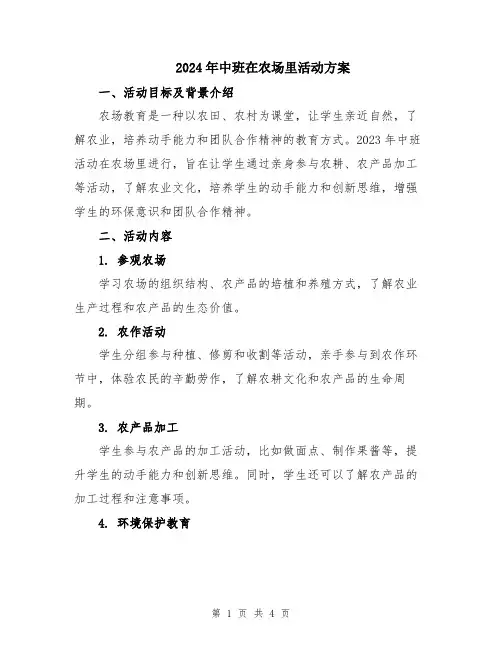 2024年中班在农场里活动方案

一、活动目标及背景介绍

农场教育是一种以农田、农村为课堂，让学生亲近自然，了解农业，培养动手能力和团队合作精神的教育方式。2023年中班活动在农场里进行，旨在让学生通过亲身参与农耕、农产品加工等活动，了解农业文化，培养学生的动手能力和创新思维，增强学生的环保意识和团队合作精神。

二、活动内容

1. 参观农场

学习农场的组织结构、农产品的培植和养殖方式，了解农业生产过程和农产品的生态价值。

2. 农作活动

学生分组参与种植、修剪和收割等活动，亲手参与到农作环节中，体验农民的辛勤劳作，了解农耕文化和农产品的生命周期。

3. 农产品加工

学生参与农产品的加工活动，比如做面点、制作果酱等，提升学生的动手能力和创新思维。同时，学生还可以了解农产品的加工过程和注意事项。

4. 环境保护教育

第 1 页 共 4 页